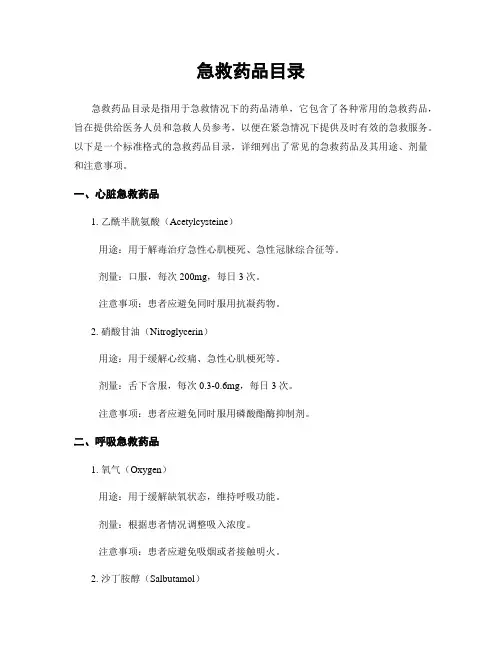 急救药品目录

急救药品目录是指用于急救情况下的药品清单，它包含了各种常用的急救药品，旨在提供给医务人员和急救人员参考，以便在紧急情况下提供及时有效的急救服务。以下是一个标准格式的急救药品目录，详细列出了常见的急救药品及其用途、剂量和注意事项。

一、心脏急救药品

1. 乙酰半胱氨酸（Acetylcysteine）

用途：用于解毒治疗急性心肌梗死、急性冠脉综合征等。

剂量：口服，每次 200mg，每日 3 次。

注意事项：患者应避免同时服用抗凝药物。

2. 硝酸甘油（Nitroglycerin）

用途：用于缓解心绞痛、急性心肌梗死等。

剂量：舌下含服，每次 0.3-0.6mg，每日 3 次。

注意事项：患者应避免同时服用磷酸酯酶抑制剂。

二、呼吸急救药品

1. 氧气（Oxygen）

用途：用于缓解缺氧状态，维持呼吸功能。

剂量：根据患者情况调整吸入浓度。

注意事项：患者应避免吸烟或者接触明火。

2. 沙丁胺醇（Salbutamol）